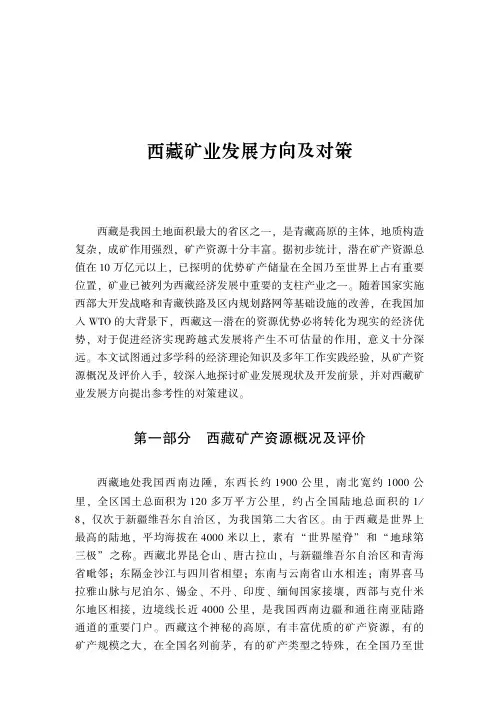 西藏矿业发展方向及对策

西藏是我国土地面积最大的省区之一，是青藏高原的主体，地质构造复杂，成矿作用强烈，矿产资源十分丰富。据初步统计，潜在矿产资源总值在10万亿元以上，已探明的优势矿产储量在全国乃至世界上占有重要位置，矿业已被列为西藏经济发展中重要的支柱产业之一。随着国家实施西部大开发战略和青藏铁路及区内规划路网等基础设施的改善，在我国加入WTO的大背景下，西藏这一潜在的资源优势必将转化为现实的经济优势，对于促进经济实现跨越式发展将产生不可估量的作用，意义十分深远。本文试图通过多学科的经济理论知识及多年工作实践经验，从矿产资源概况及评价入手，较深入地探讨矿业发展现状及开发前景，并对西藏矿业发展方向提出参考性的对策建议。

第一部分　西藏矿产资源概况及评价

西藏地处我国西南边陲，东西长约1900公里，南北宽约1000公里，全区国土总面积为120多万平方公里，约占全国陆地总面积的1/8，仅次于新疆维吾尔自治区，为我国第二大省区。由于西藏是世界上最高的陆地，平均海拔在4000米以上，素有“世界屋脊”和“地球第三极”之称。西藏北界昆仑山、唐古拉山，与新疆维吾尔自治区和青海省毗邻；东隔金沙江与四川省相望；东南与云南省山水相连；南界喜马拉雅山脉与尼泊尔、锡金、不丹、印度、缅甸国家接壤，西部与克什米尔地区相接，边境线长近4000公里，是我国西南边疆和通往南亚陆路通道的重要门户。西藏这个神秘的高原，有丰富优质的矿产资源，有的矿产规模之大，在全国名列前茅，有的矿产类型之特殊，在全国乃至世